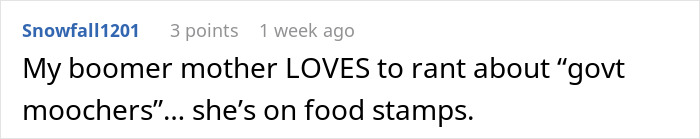 Snowfall1201 3 points 1 week ago

My boomer mother LOVES to rant about “govt moochers”… she’s on food stamps.